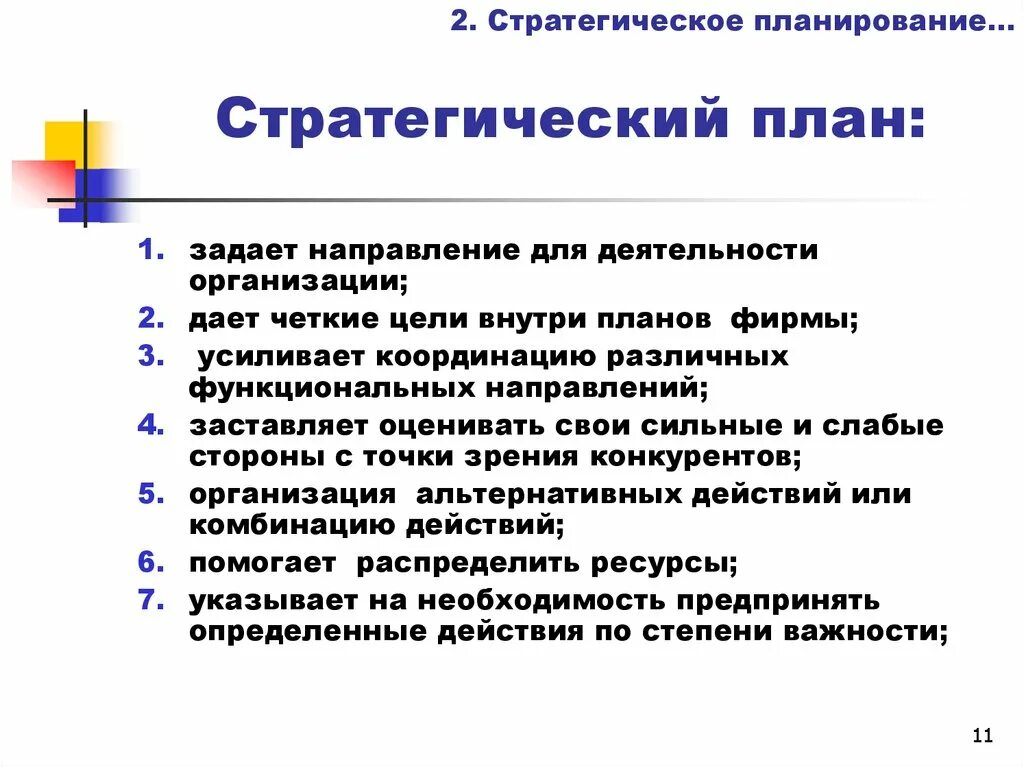 2. Стратегическое планирование…

Стратегический план:

1. задает направление для деятельности организации;
2. дает четкие цели внутри планов фирмы;
3. усиливает координацию различных функциональных направлений;
4. заставляет оценивать свои сильные и слабые стороны с точки зрения конкурентов;
5. организация альтернативных действий или комбинацию действий;
6. помогает распределить ресурсы;
7. указывает на необходимость предпринять определенные действия по степени важности;

11